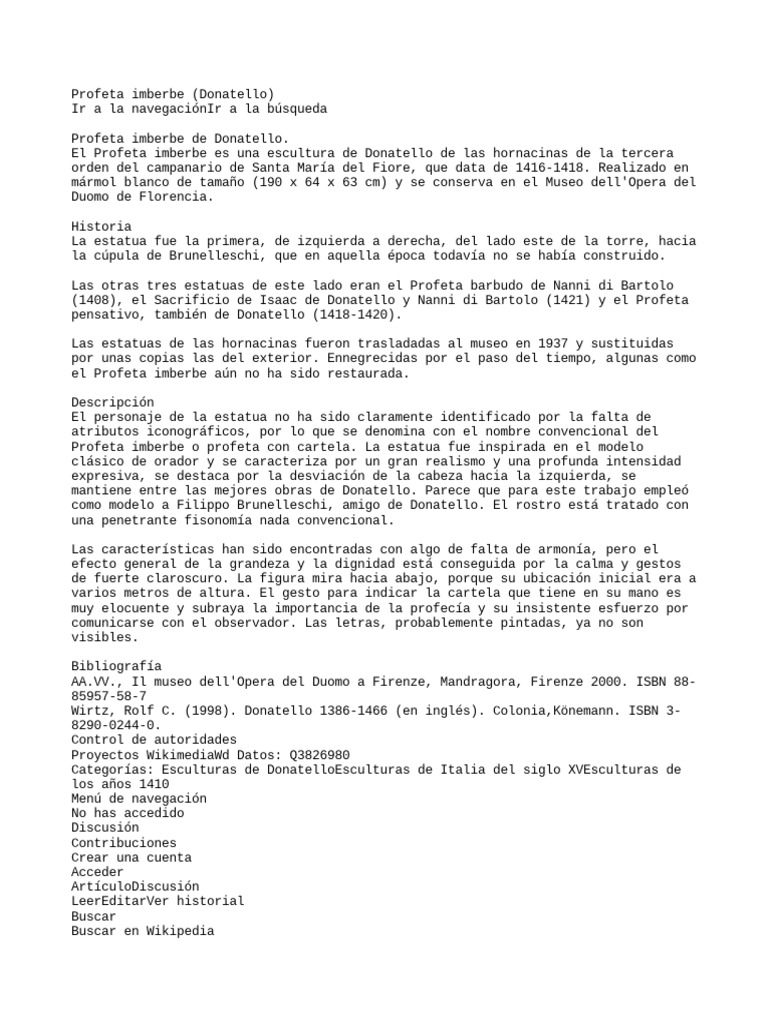 Profeta imberbe (Donatello)
Ir a la navegaciónIr a la búsqueda

Profeta imberbe de Donatello.
El Profeta imberbe es una escultura de Donatello de las hornacinas de la tercera orden del campanario de Santa María del Fiore, que data de 1416-1418. Realizado en mármol blanco de tamaño (190 x 64 x 63 cm) y se conserva en el Museo dell'Opera del Duomo de Florencia.

Historia
La estatua fue la primera, de izquierda a derecha, del lado este de la torre, hacia la cúpula de Brunelleschi, que en aquella época todavía no se había construido.

Las otras tres estatuas de este lado eran el Profeta barbudo de Nanni di Bartolo (1408), el Sacrificio de Isaac de Donatello y Nanni di Bartolo (1421) y el Profeta pensativo, también de Donatello (1418-1420).

Las estatuas de las hornacinas fueron trasladadas al museo en 1937 y sustituidas por unas copias las del exterior. Ennegrecidas por el paso del tiempo, algunas como el Profeta imberbe aún no ha sido restaurada.

Descripción
El personaje de la estatua no ha sido claramente identificado por la falta de atributos iconográficos, por lo que se denomina con el nombre convencional del Profeta imberbe o profeta con cartela. La estatua fue inspirada en el modelo clásico de orador y se caracteriza por un gran realismo y una profunda intensidad expresiva, se destaca por la desviación de la cabeza hacia la izquierda, se mantiene entre las mejores obras de Donatello. Parece que para este trabajo empleó como modelo a Filippo Brunelleschi, amigo de Donatello. El rostro está tratado con una penetrante fisonomía nada convencional.

Las características han sido encontradas con algo de falta de armonía, pero el efecto general de la grandeza y la dignidad está conseguida por la calma y gestos de fuerte claroscuro. La figura mira hacia abajo, porque su ubicación inicial era a varios metros de altura. El gesto para indicar la cartela que tiene en su mano es muy elocuente y subraya la importancia de la profecía y su insistente esfuerzo por comunicarse con el observador. Las letras, probablemente pintadas, ya no son visibles.

Bibliografía
AA.VV., Il museo dell'Opera del Duomo a Firenze, Mandragora, Firenze 2000. ISBN 88-85957-58-7
Wirtz, Rolf C. (1998). Donatello 1386-1466 (en inglés). Colonia,Könemann. ISBN 3-8290-0244-0.
Control de autoridades
Proyectos WikimediaWd Datos: Q3826980
Categorías: Esculturas de DonatelloEsculturas de Italia del siglo XVEsculturas de los años 1410
Menú de navegación
No has accedido
Discusión
Contribuciones
Crear una cuenta
Acceder
ArtículoDiscusión
LeerEditarVer historial
Buscar
Buscar en Wikipedia